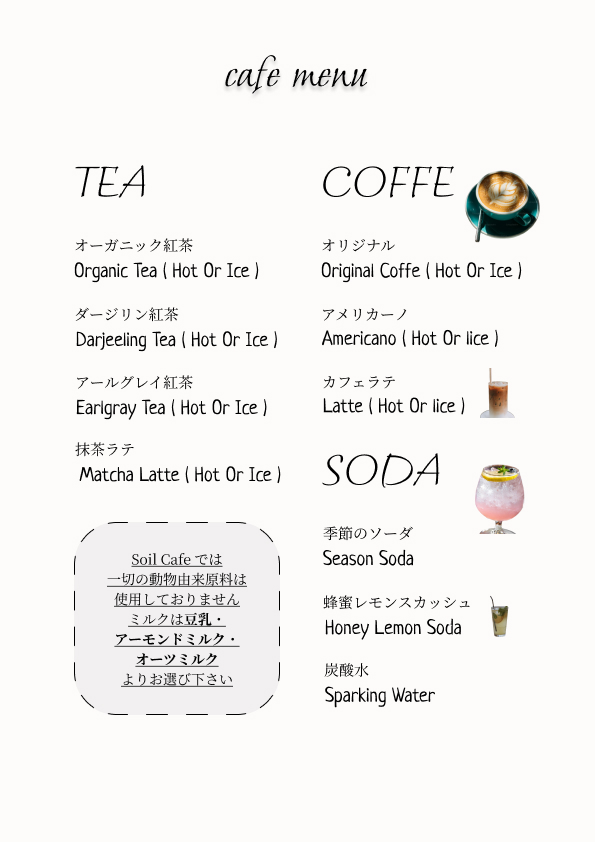 cafe menu

TEA

オーガニック紅茶
Organic Tea ( Hot Or Ice )

ダージリン紅茶
Darjeeling Tea ( Hot Or Ice )

アールグレイ紅茶
Earlgray Tea ( Hot Or Ice )

抹茶ラテ
Matcha Latte ( Hot Or Ice )

Soil Cafe では
一切の動物由来原料は
使用しておりません
ミルクは豆乳・
アーモンドミルク・
オーツミルク
よりお選び下さい

COFFE

オリジナル
Original Coffe ( Hot Or Ice )

アメリカーノ
Americano ( Hot Or Iice )

カフェラテ
Latte ( Hot Or Iice )

SODA

季節のソーダ
Season Soda

蜂蜜レモンスカッシュ
Honey Lemon Soda

炭酸水
Sparking Water